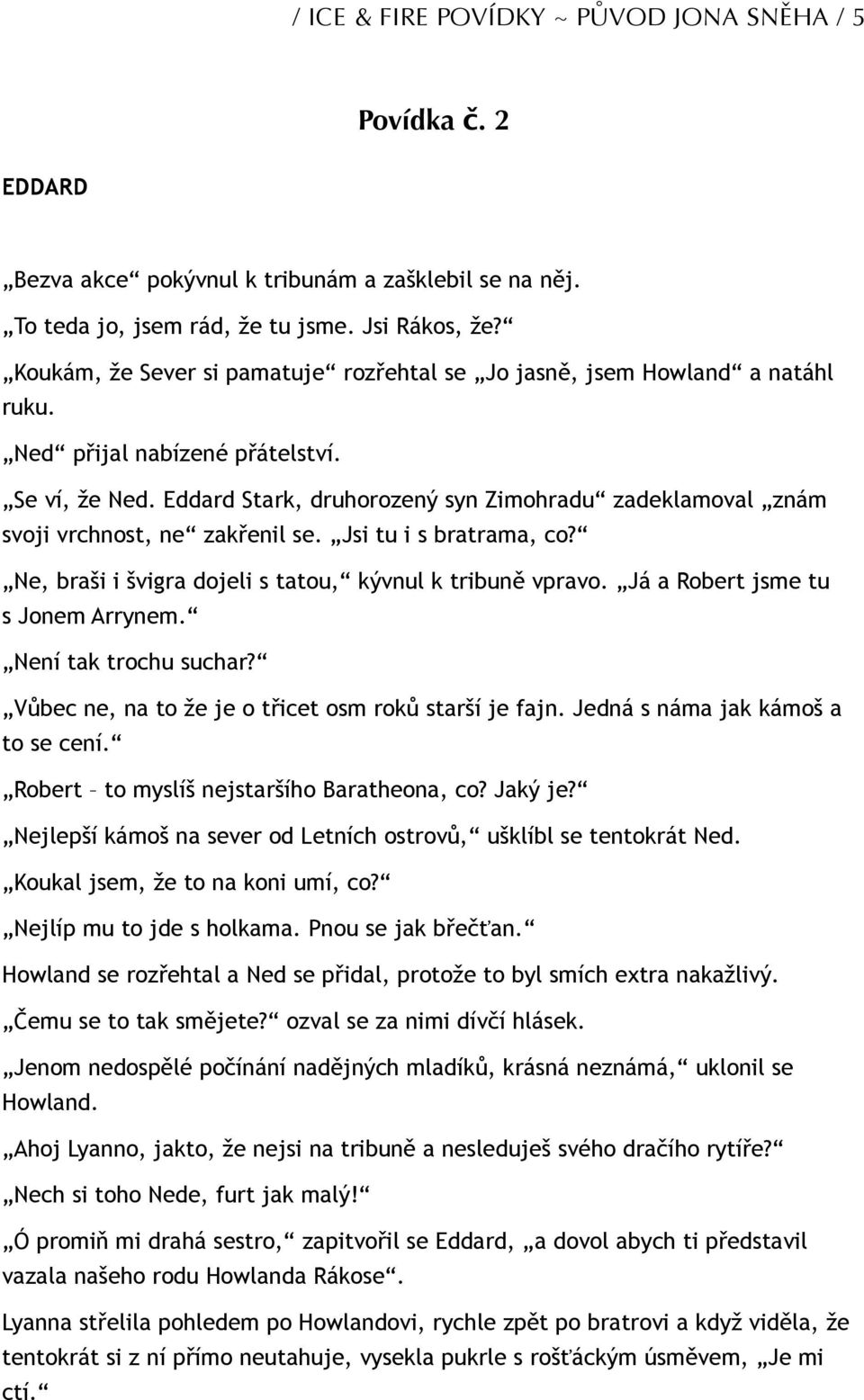 / ICE & FIRE POVÍDKY ~ PŮVOD JONA SNĚHA / 5

Povídka č. 2

EDDARD

„Bezva akce“ pokývnul k tribunám a zašklebil se na něj.

„To teda jo, jsem rád, že tu jsme. Jsi Rákos, že?“

„Koukám, že Sever si pamatuje“ rozřehtal se „Jo jasně, jsem Howland“ a natáhl ruku.

„Ned“ přijal nabízené přátelství.

„Se ví, že Ned. Eddard Stark, druhorozený syn Zimohradu“ zadeklamoval „znám svoji vrchnost, ne“ zakřenil se. „Jsi tu i s bratrama, co?“

„Ne, braši i švigra dojeli s tatou,“ kývnul k tribuně vpravo. „Já a Robert jsme tu s Jonem Arrynem.“

„Není tak trochu suchar?“

„Vůbec ne, na to že je o třicet osm roků starší je fajn. Jedná s náma jak kámoš a to se cení.“

„Robert – to myslíš nejstaršího Baratheona, co? Jaký je?“

„Nejlepší kámoš na sever od Letních ostrovů,“ ušklíbl se tentokrát Ned.

„Koukal jsem, že to na koni umí, co?“

„Nejlíp mu to jde s holkama. Pnou se jak břečťan.“

Howland se rozřehtal a Ned se přidal, protože to byl smích extra nakažlivý.

„Čemu se to tak smějete?“ ozval se za nimi dívčí hlásek.

„Jenom nedospělé počínání nadějných mladíků, krásná neznámá,“ uklonil se Howland.

„Ahoj Lyanno, jakto, že nejsi na tribuně a nesleduješ svého dračího rytíře?“

„Nech si toho Nede, furt jak malý!“

„Ó promiň mi drahá sestro,“ zapitvořil se Eddard, „a dovol abych ti představil vazala našeho rodu Howlanda Rákose“.

Lyanna střelila pohledem po Howlandovi, rychle zpět po bratrovi a když viděla, že tentokrát si z ní přímo neutahuje, vysekla pukrle s rošťáckým úsměvem, „Je mi ctí.“